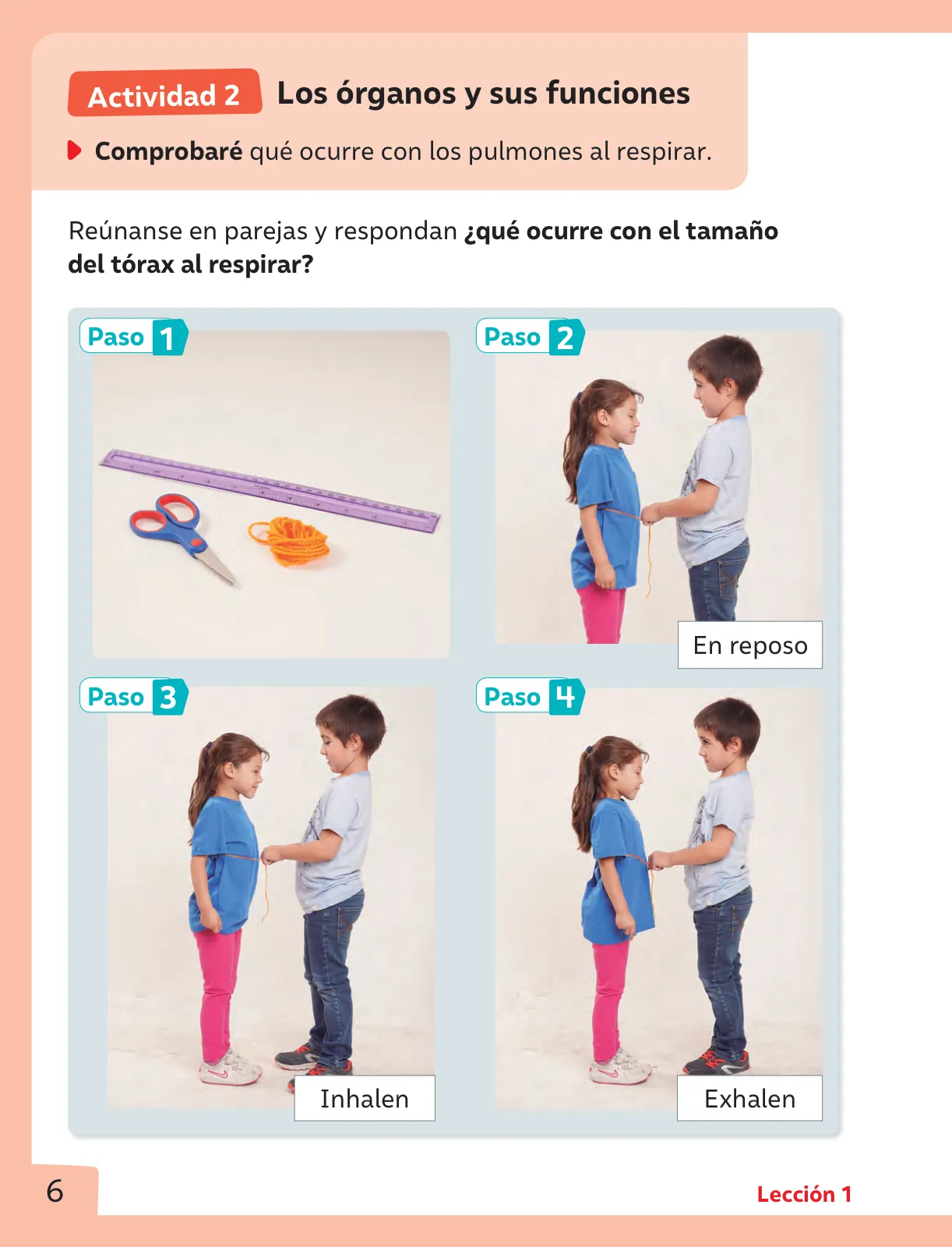 Actividad 2 Los órganos y sus funciones

Comprobaré qué ocurre con los pulmones al respirar.

Reúnanse en parejas y respondan ¿qué ocurre con el tamaño del tórax al respirar?

Paso 1

Paso 2

En reposo

Paso 3

Inhalen

Paso 4

Exhalen

6

Lección 1